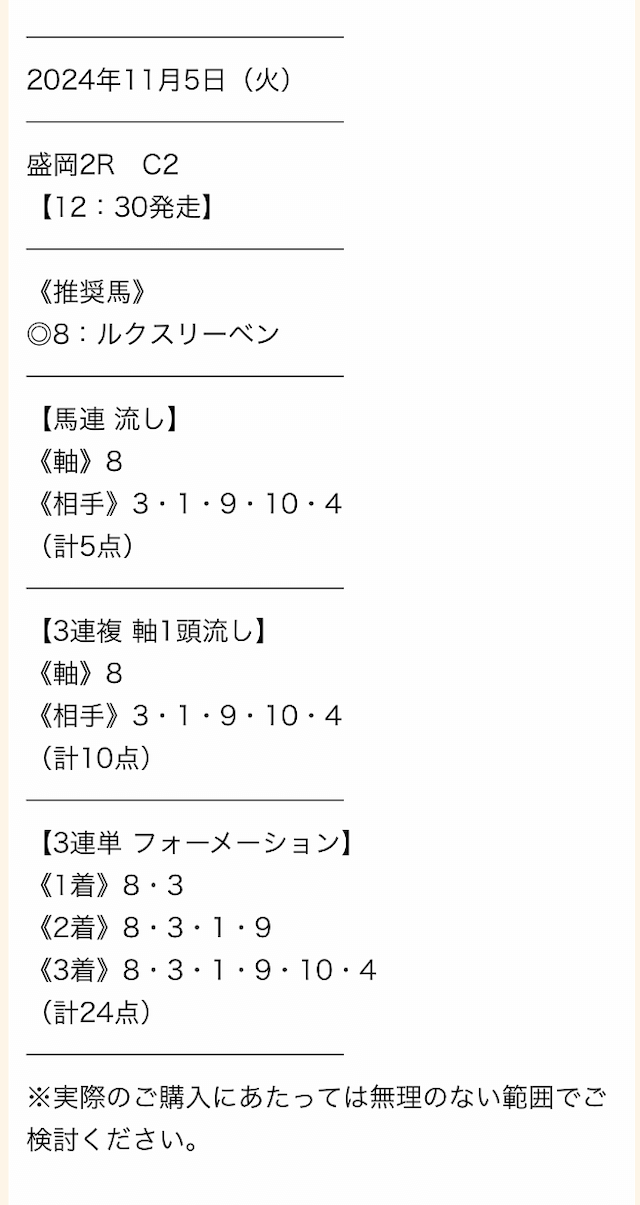 2024年11月5日（火）

盛岡2R　C2
【12：30発走】

《推奨馬》
◎8：ルクスリーベン

【馬連 流し】
《軸》8
《相手》3・1・9・10・4
（計5点）

【3連複 軸1頭流し】
《軸》8
《相手》3・1・9・10・4
（計10点）

【3連単 フォーメーション】
《1着》8・3
《2着》8・3・1・9
《3着》8・3・1・9・10・4
（計24点）

※実際のご購入にあたっては無理のない範囲でご検討ください。